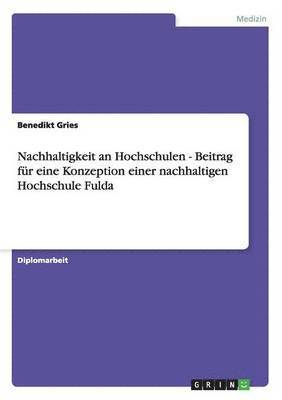 Medizin

Benedikt Gries

Nachhaltigkeit an Hochschulen - Beitrag für eine Konzeption einer nachhaltigen Hochschule Fulda

Diplomarbeit

GRIN